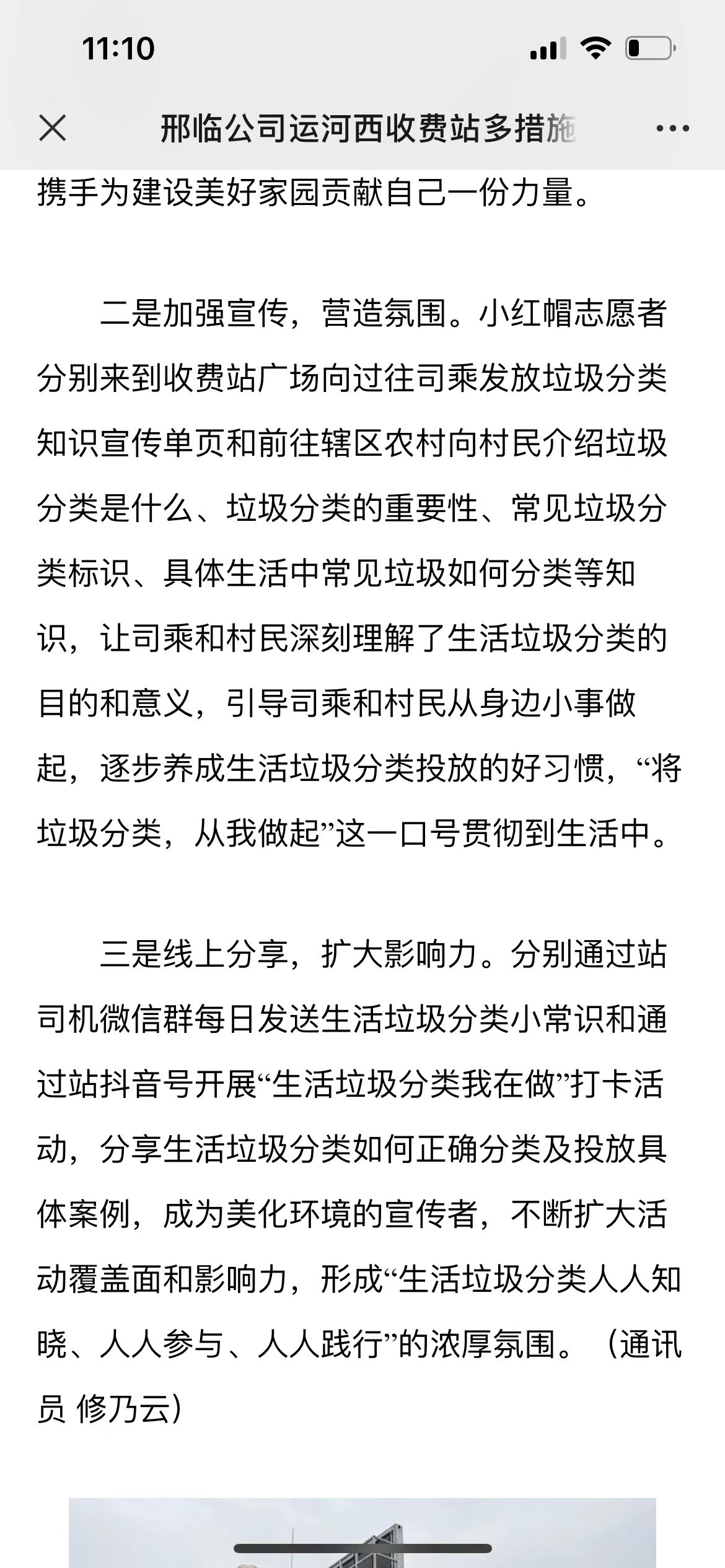 11:10

邢临公司运河西收费站多措施

携手为建设美好家园贡献自己一份力量。

二是加强宣传，营造氛围。小红帽志愿者分别来到收费站广场向过往司乘发放垃圾分类知识宣传单页和前往辖区农村向村民介绍垃圾分类是什么、垃圾分类的重要性、常见垃圾分类标识、具体生活中常见垃圾如何分类等知识，让司乘和村民深刻理解了生活垃圾分类的目的和意义，引导司乘和村民从身边小事做起，逐步养成生活垃圾分类投放的好习惯，“将垃圾分类，从我做起”这一口号贯彻到生活中。

三是线上分享，扩大影响力。分别通过站司机微信群每日发送生活垃圾分类小常识和通过站抖音号开展“生活垃圾分类我在做”打卡活动，分享生活垃圾分类如何正确分类及投放具体案例，成为美化环境的宣传者，不断扩大活动覆盖面和影响力，形成“生活垃圾分类人人知晓、人人参与、人人践行”的浓厚氛围。（通讯员 修乃云）